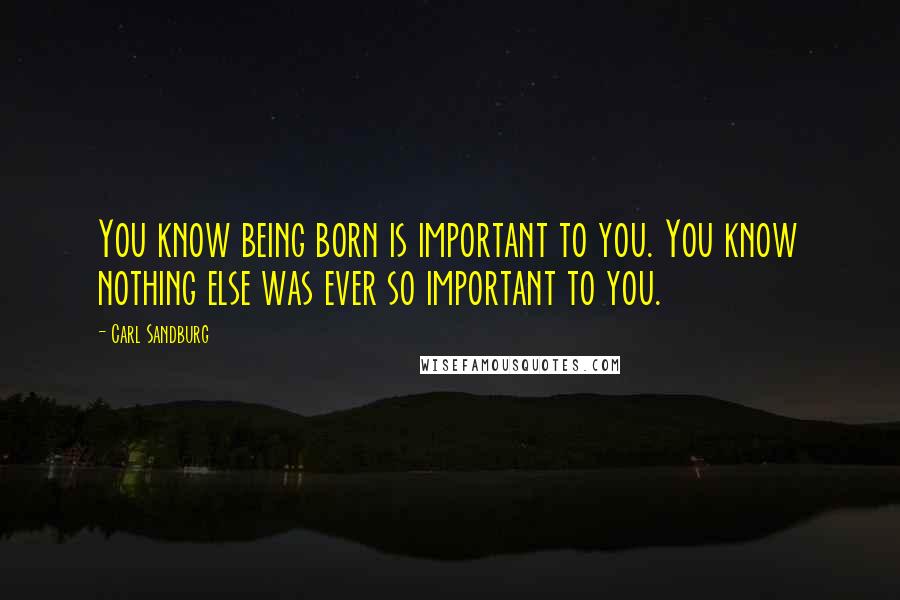 You know being born is important to you. You know nothing else was ever so important to you.

- Carl Sandburg

WISEFAMOUSQUOTES.COM